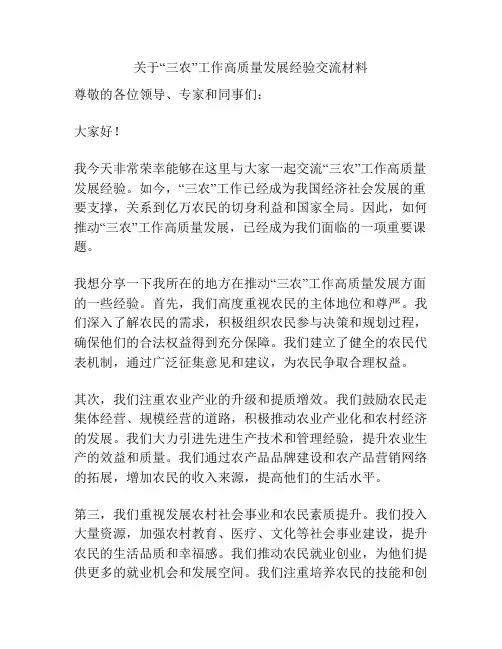 关于“三农”工作高质量发展经验交流材料

尊敬的各位领导、专家和同事们：

大家好！

我今天非常荣幸能够在这里与大家一起交流“三农”工作高质量发展经验。如今，“三农”工作已经成为我国经济社会发展的重要支撑，关系到亿万农民的切身利益和国家全局。因此，如何推动“三农”工作高质量发展，已经成为我们面临的一项重要课题。

我想分享一下我所在的地方在推动“三农”工作高质量发展方面的一些经验。首先，我们高度重视农民的主体地位和尊严。我们深入了解农民的需求，积极组织农民参与决策和规划过程，确保他们的合法权益得到充分保障。我们建立了健全的农民代表机制，通过广泛征集意见和建议，为农民争取合理权益。

其次，我们注重农业产业的升级和提质增效。我们鼓励农民走集体经营、规模经营的道路，积极推动农业产业化和农村经济的发展。我们大力引进先进生产技术和管理经验，提升农业生产的效益和质量。我们通过农产品品牌建设和农产品营销网络的拓展，增加农民的收入来源，提高他们的生活水平。

第三，我们重视发展农村社会事业和农民素质提升。我们投入大量资源，加强农村教育、医疗、文化等社会事业建设，提升农民的生活品质和幸福感。我们推动农民就业创业，为他们提供更多的就业机会和发展空间。我们注重培养农民的技能和创